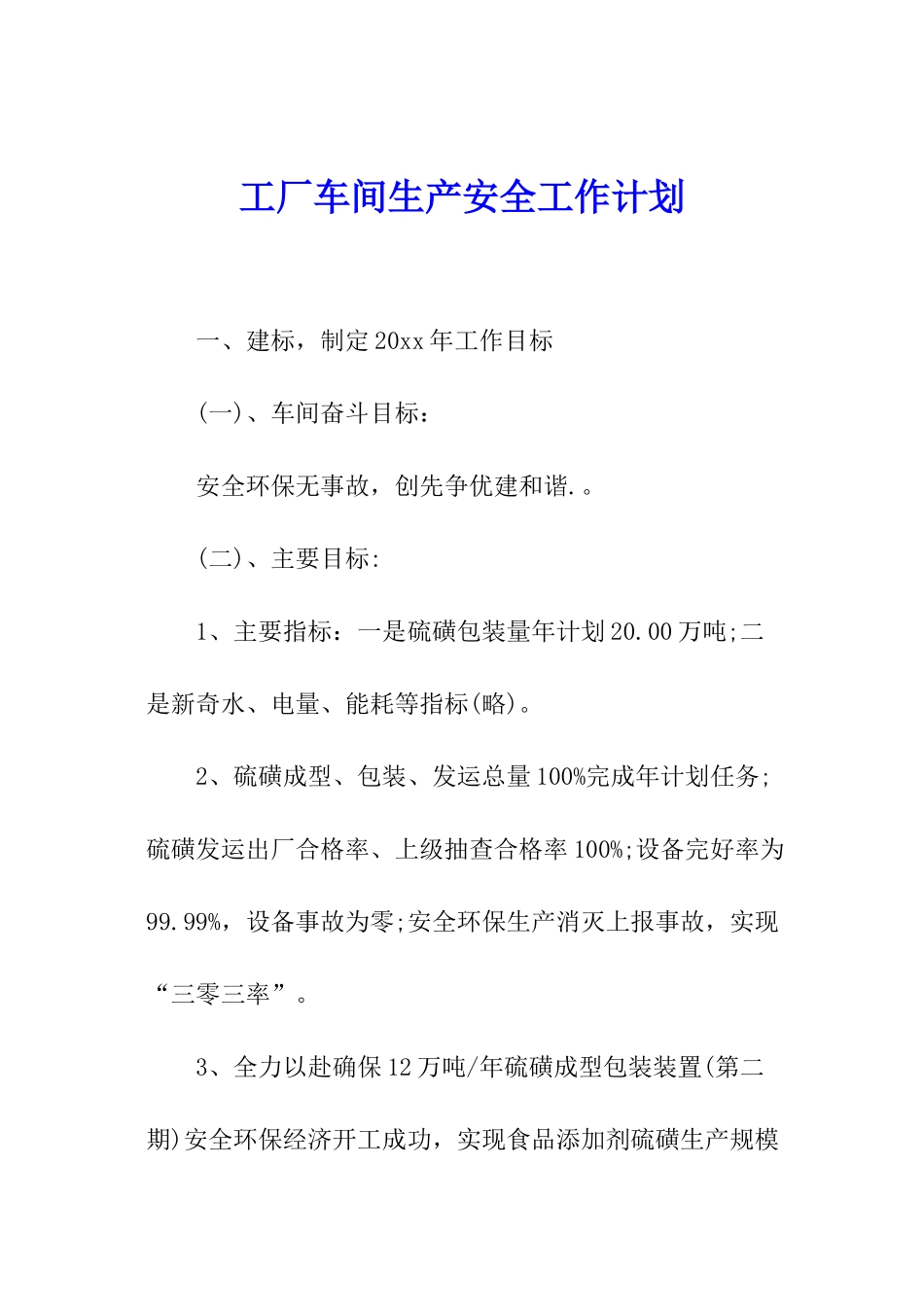 工厂车间生产安全工作计划

一、建标，制定20xx年工作目标

(一)、车间奋斗目标：

安全环保无事故，创先争优建和谐.。

(二)、主要目标:

1、主要指标：一是硫磺包装量年计划20.00万吨;二是新奇水、电量、能耗等指标(略)。

2、硫磺成型、包装、发运总量100%完成年计划任务;硫磺发运出厂合格率、上级抽查合格率100%;设备完好率为99.99%，设备事故为零;安全环保生产消灭上报事故，实现“三零三率”。

3、全力以赴确保12万吨/年硫磺成型包装装置(第二期)安全环保经济开工成功，实现食品添加剂硫磺生产规模